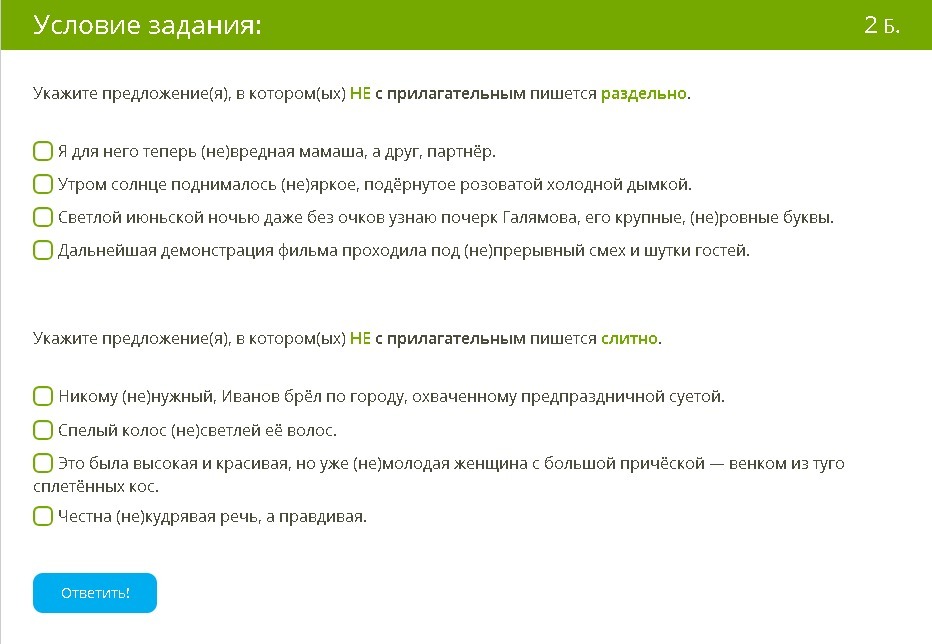 Условие задания:

2 Б.

Укажите предложение(я), в котором(ых) НЕ с прилагательным пишется раздельно.

Я для него теперь (не)вредная мамаша, а друг, партнёр.

Утром солнце поднималось (не)яркое, подёрнутое розоватой холодной дымкой.

Светлой июньской ночью даже без очков узнаю почерк Галямова, его крупные, (не)ровные буквы.

Дальнейшая демонстрация фильма проходила под (не)прерывный смех и шутки гостей.

Укажите предложение(я), в котором(ых) НЕ с прилагательным пишется слитно.

Никому (не)нужный, Иванов брёл по городу, охваченному предпраздничной суетой.

Спелый колос (не)светлей её волос.

Это была высокая и красивая, но уже (не)молодая женщина с большой причёской — венком из туго сплетённых кос.

Честна (не)кудрявая речь, а правдивая.

Ответить!